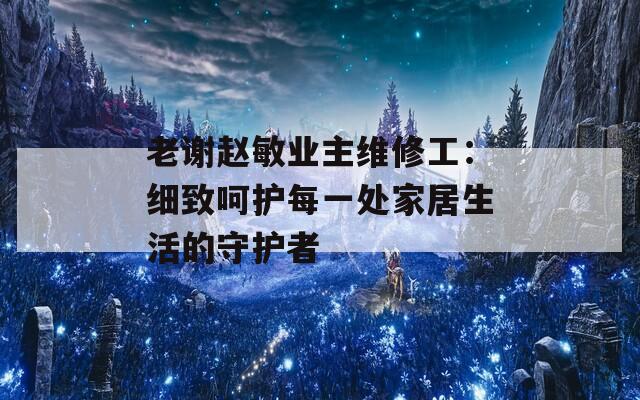 老谢赵敏业主维修工：细致呵护每一处家居生活的守护者